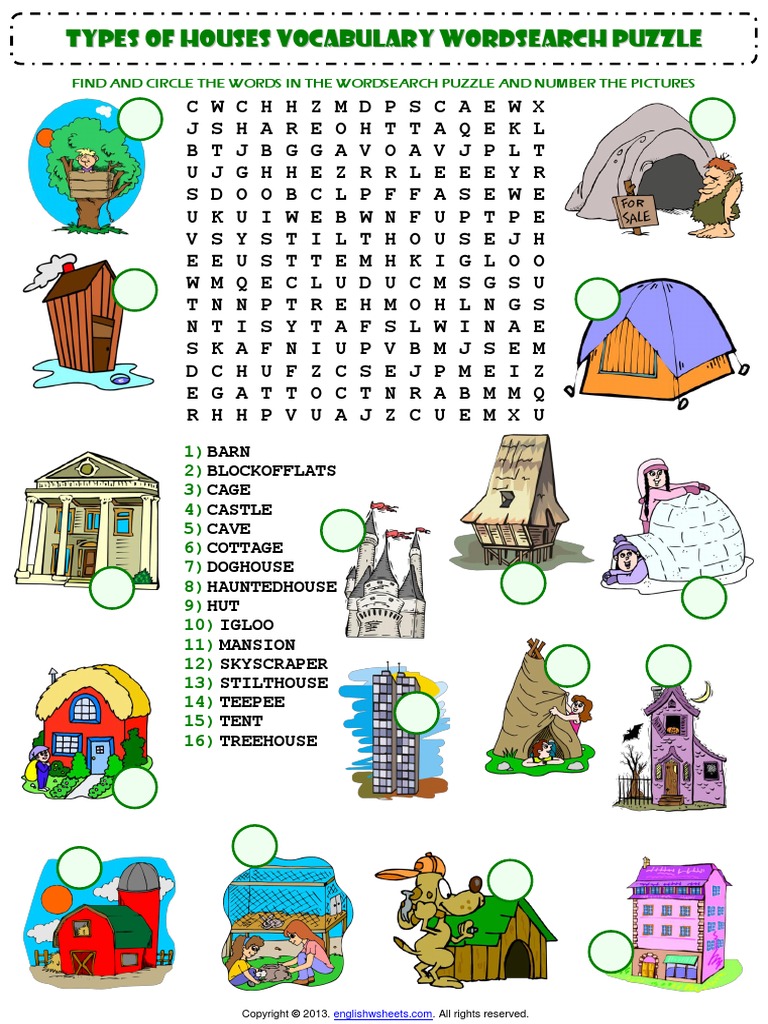 TYPES OF HOUSES VOCABULARY WORDSEARCH PUZZLE

FIND AND CIRCLE THE WORDS IN THE WORDSEARCH PUZZLE AND NUMBER THE PICTURES

C W C H H Z M D P S C A E W X
J S H A R E O H T T A Q E K L
B T J B G G A V O A V J P L T
U J G H H E Z R R L E E E Y R
S D O O B C L P F F A S E W E
U K U I W E B W N F U P T P E
V S Y S T I L T H O U S E J H
E E U S T T E M H K I G L O O
W M Q E C L U D U C M S G S U
T N N P T R E H M O H L N G S
N T I S Y T A F S L W I N A E
S K A F N I U P V B M J S E M
D C H U F Z C S E J P M E I Z
E G A T T O C T N R A B M M Q
R H H P V U A J Z C U E M X U

FOR SALE

1) BARN
2) BLOCKOFFLATS
3) CAGE
4) CASTLE
5) CAVE
6) COTTAGE
7) DOGHOUSE
8) HAUNTEDHOUSE
9) HUT
10) IGLOO
11) MANSION
12) SKYSCRAPER
13) STILTHOUSE
14) TEEPEE
15) TENT
16) TREEHOUSE

Copyright © 2013. englishwsheets.com. All rights reserved.